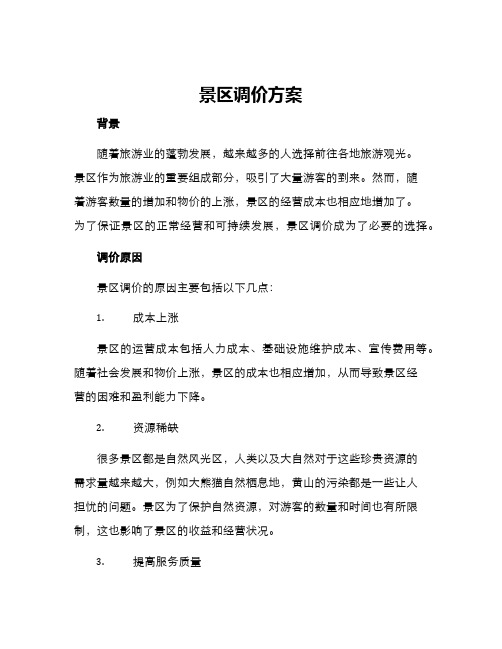 景区调价方案

背景

随着旅游业的蓬勃发展，越来越多的人选择前往各地旅游观光。景区作为旅游业的重要组成部分，吸引了大量游客的到来。然而，随着游客数量的增加和物价的上涨，景区的经营成本也相应地增加了。为了保证景区的正常经营和可持续发展，景区调价成为了必要的选择。

调价原因

景区调价的原因主要包括以下几点：

1. 成本上涨

景区的运营成本包括人力成本、基础设施维护成本、宣传费用等。随着社会发展和物价上涨，景区的成本也相应增加，从而导致景区经营的困难和盈利能力下降。

2. 资源稀缺

很多景区都是自然风光区，人类以及大自然对于这些珍贵资源的需求量越来越大，例如大熊猫自然栖息地，黄山的污染都是一些让人担忧的问题。景区为了保护自然资源，对游客的数量和时间也有所限制，这也影响了景区的收益和经营状况。

3. 提高服务质量